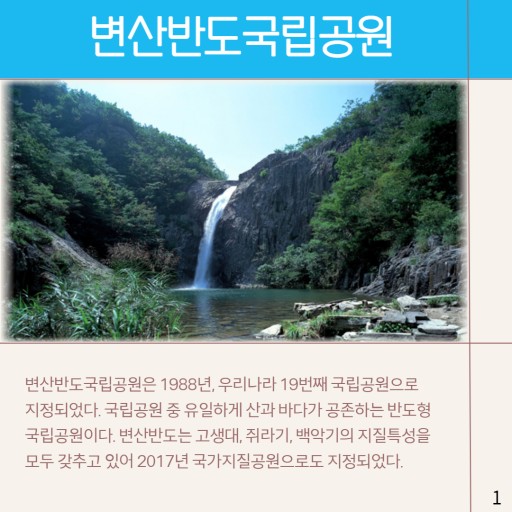 변산반도국립공원

변산반도국립공원은 1988년, 우리나라 19번째 국립공원으로 지정되었다. 국립공원 중 유일하게 산과 바다가 공존하는 반도형 국립공원이다. 변산반도는 고생대, 쥐라기, 백악기의 지질특성을 모두 갖추고 있어 2017년 국가지질공원으로도 지정되었다.

1